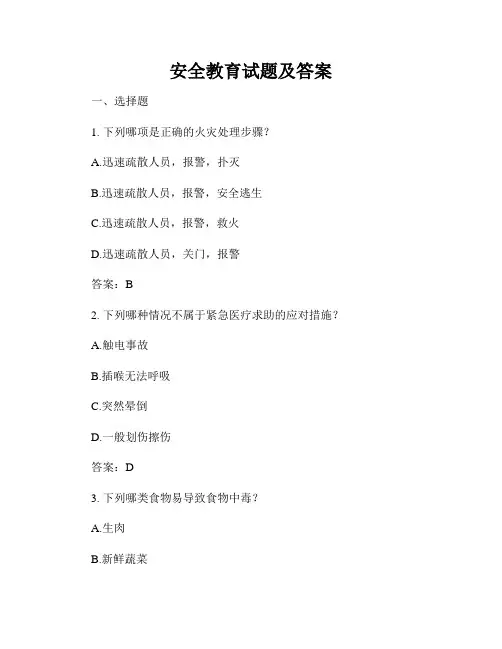 安全教育试题及答案

一、选择题

1. 下列哪项是正确的火灾处理步骤？

A.迅速疏散人员，报警，扑灭

B.迅速疏散人员，报警，安全逃生

C.迅速疏散人员，报警，救火

D.迅速疏散人员，关门，报警

答案：B

2. 下列哪种情况不属于紧急医疗求助的应对措施？

A.触电事故

B.插喉无法呼吸

C.突然晕倒

D.一般划伤擦伤

答案：D

3. 下列哪类食物易导致食物中毒？

A.生肉

B.新鲜蔬菜